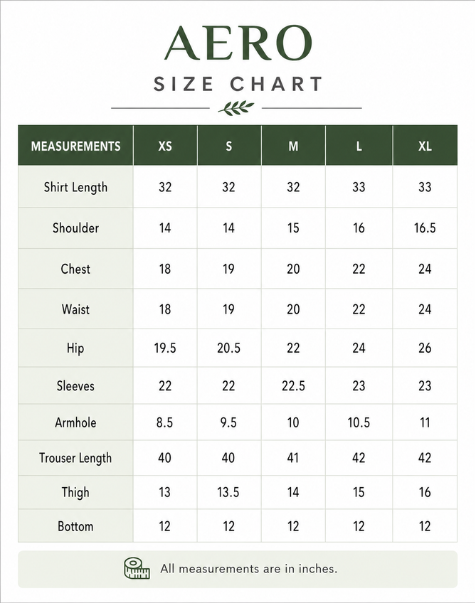 AERO
SIZE CHART

| MEASUREMENTS | XS | S | M | L | XL |
|---|---|---|---|---|---|
| Shirt Length | 32 | 32 | 32 | 33 | 33 |
| Shoulder | 14 | 14 | 15 | 16 | 16.5 |
| Chest | 18 | 19 | 20 | 22 | 24 |
| Waist | 18 | 19 | 20 | 22 | 24 |
| Hip | 19.5 | 20.5 | 22 | 24 | 26 |
| Sleeves | 22 | 22 | 22.5 | 23 | 23 |
| Armhole | 8.5 | 9.5 | 10 | 10.5 | 11 |
| Trouser Length | 40 | 40 | 41 | 42 | 42 |
| Thigh | 13 | 13.5 | 14 | 15 | 16 |
| Bottom | 12 | 12 | 12 | 12 | 12 |

All measurements are in inches.